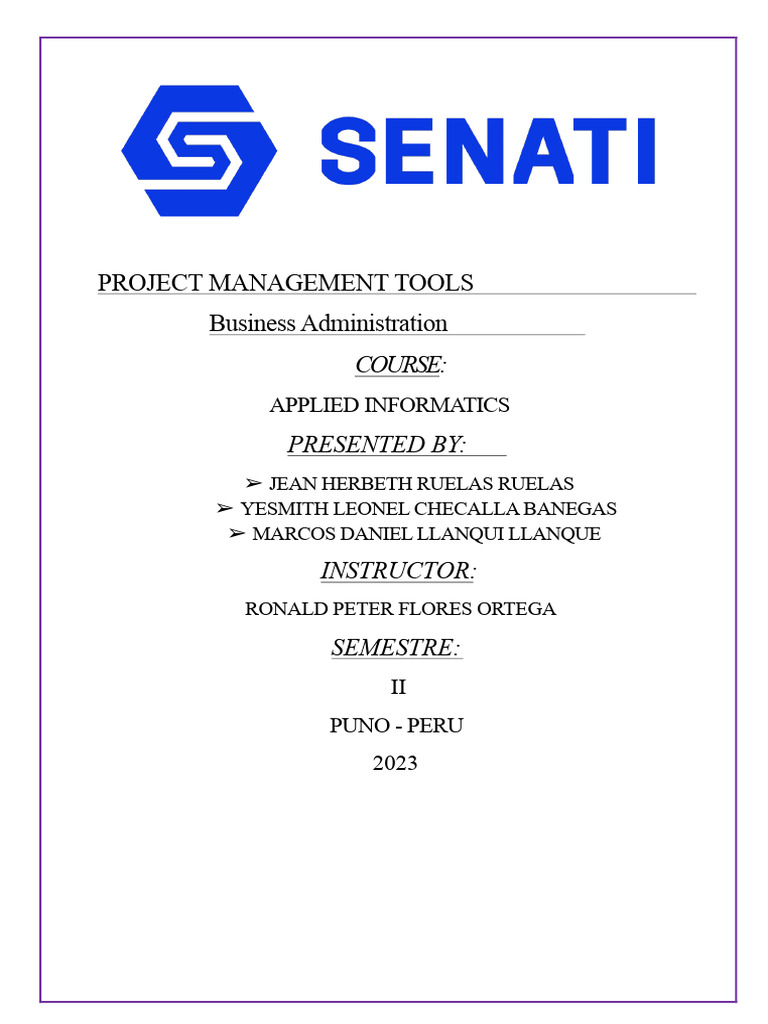 SENATI

PROJECT MANAGEMENT TOOLS

Business Administration

COURSE:

APPLIED INFORMATICS

PRESENTED BY:

➢ JEAN HERBETH RUELAS RUELAS
➢ YESMITH LEONEL CHECALLA BANEGAS
➢ MARCOS DANIEL LLANQUI LLANQUE

INSTRUCTOR:

RONALD PETER FLORES ORTEGA

SEMESTRE:

II

PUNO - PERU

2023